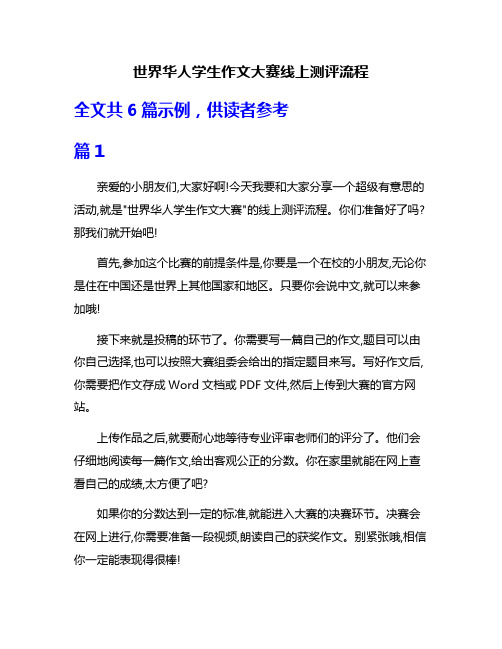 世界华人学生作文大赛线上测评流程

全文共 6 篇示例，供读者参考

篇 1

亲爱的小朋友们,大家好啊!今天我要和大家分享一个超级有意思的活动,就是"世界华人学生作文大赛"的线上测评流程。你们准备好了吗?那我们就开始吧!

首先,参加这个比赛的前提条件是,你要是一个在校的小朋友,无论你是住在中国还是世界上其他国家和地区。只要你会说中文,就可以来参加哦!

接下来就是投稿的环节了。你需要写一篇自己的作文,题目可以由你自己选择,也可以按照大赛组委会给出的指定题目来写。写好作文后,你需要把作文存成 Word 文档或 PDF 文件,然后上传到大赛的官方网站。

上传作品之后,就要耐心地等待专业评审老师们的评分了。他们会仔细地阅读每一篇作文,给出客观公正的分数。你在家里就能在网上查看自己的成绩,太方便了吧?

如果你的分数达到一定的标准,就能进入大赛的决赛环节。决赛会在网上进行,你需要准备一段视频,朗读自己的获奖作文。别紧张哦,相信你一定能表现得很棒!